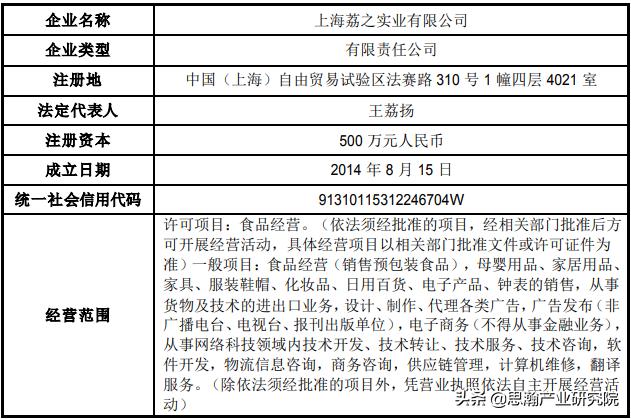 | 企业名称 | 上海荔之实业有限公司 |
|---|---|
| 企业类型 | 有限责任公司 |
| 注册地 | 中国（上海）自由贸易试验区法赛路 310 号 1 幢四层 4021 室 |
| 法定代表人 | 王荔扬 |
| 注册资本 | 500 万元人民币 |
| 成立日期 | 2014 年 8 月 15 日 |
| 统一社会信用代码 | 91310115312246704W |
| 经营范围 | 许可项目：食品经营。（依法须经批准的项目，经相关部门批准后方可开展经营活动，具体经营项目以相关部门批准文件或许可证件为准）一般项目：食品经营（销售预包装食品），母婴用品、家居用品、家具、服装鞋帽、化妆品、日用百货、电子产品、钟表的销售，从事货物及技术的进出口业务，设计、制作、代理各类广告，广告发布（非广播电台、电视台、报刊出版单位），电子商务（不得从事金融业务），从事网络科技领域内技术开发、技术转让、技术服务、技术咨询，软件开发，物流信息咨询，商务咨询，供应链管理，计算机维修，翻译服务。（除依法须经批准的项目外，凭营业执照依法自主开展经营活动） |

头条 @思瀚产业研究院